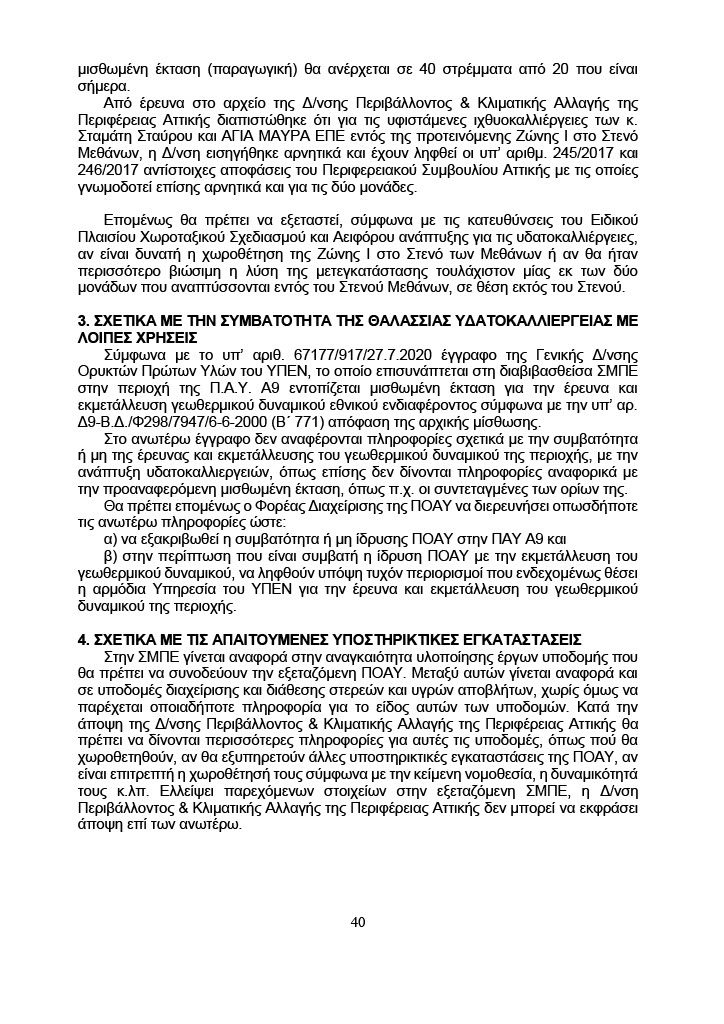 μισθωμένη έκταση (παραγωγική) θα ανέρχεται σε 40 στρέμματα από 20 που είναι σήμερα.

Από έρευνα στο αρχείο της Δ/νσης Περιβάλλοντος & Κλιματικής Αλλαγής της Περιφέρειας Αττικής διαπιστώθηκε ότι για τις υφιστάμενες ιχθυοκαλλιέργειες των κ. Σταμάτη Σταύρου και ΑΓΙΑ ΜΑΥΡΑ ΕΠΕ εντός της προτεινόμενης Ζώνης Ι στο Στενό Μεθάνων, η Δ/νση εισηγήθηκε αρνητικά και έχουν ληφθεί οι υπ' αριθμ. 245/2017 και 246/2017 αντίστοιχες αποφάσεις του Περιφερειακού Συμβουλίου Αττικής με τις οποίες γνωμοδοτεί επίσης αρνητικά και για τις δύο μονάδες.

Επομένως θα πρέπει να εξεταστεί, σύμφωνα με τις κατευθύνσεις του Ειδικού Πλαισίου Χωροταξικού Σχεδιασμού και Αειφόρου ανάπτυξης για τις υδατοκαλλιέργειες, αν είναι δυνατή η χωροθέτηση της Ζώνης Ι στο Στενό των Μεθάνων ή αν θα ήταν περισσότερο βιώσιμη η λύση της μετεγκατάστασης τουλάχιστον μίας εκ των δύο μονάδων που αναπτύσσονται εντός του Στενού Μεθάνων, σε θέση εκτός του Στενού.

3. ΣΧΕΤΙΚΑ ΜΕ ΤΗΝ ΣΥΜΒΑΤΟΤΗΤΑ ΤΗΣ ΘΑΛΑΣΣΙΑΣ ΥΔΑΤΟΚΑΛΛΙΕΡΓΕΙΑΣ ΜΕ ΛΟΙΠΕΣ ΧΡΗΣΕΙΣ

Σύμφωνα με το υπ' αριθ. 67177/917/27.7.2020 έγγραφο της Γενικής Δ/νσης Ορυκτών Πρώτων Υλών του ΥΠΕΝ, το οποίο επισυνάπτεται στη διαβιβασθείσα ΣΜΠΕ στην περιοχή της Π.Α.Υ. Α9 εντοπίζεται μισθωμένη έκταση για την έρευνα και εκμετάλλευση γεωθερμικού δυναμικού εθνικού ενδιαφέροντος σύμφωνα με την υπ' αρ. Δ9-Β.Δ./Φ298/7947/6-6-2000 (Β΄ 771) απόφαση της αρχικής μίσθωσης.

Στο ανωτέρω έγγραφο δεν αναφέρονται πληροφορίες σχετικά με την συμβατότητα ή μη της έρευνας και εκμετάλλευσης του γεωθερμικού δυναμικού της περιοχής, με την ανάπτυξη υδατοκαλλιεργειών, όπως επίσης δεν δίνονται πληροφορίες αναφορικά με την προαναφερόμενη μισθωμένη έκταση, όπως π.χ. οι συντεταγμένες των ορίων της.

Θα πρέπει επομένως ο Φορέας Διαχείρισης της ΠΟΑΥ να διερευνήσει οπωσδήποτε τις ανωτέρω πληροφορίες ώστε:

α) να εξακριβωθεί η συμβατότητα ή μη ίδρυσης ΠΟΑΥ στην ΠΑΥ Α9 και

β) στην περίπτωση που είναι συμβατή η ίδρυση ΠΟΑΥ με την εκμετάλλευση του γεωθερμικού δυναμικού, να ληφθούν υπόψη τυχόν περιορισμοί που ενδεχομένως θέσει η αρμόδια Υπηρεσία του ΥΠΕΝ για την έρευνα και εκμετάλλευση του γεωθερμικού δυναμικού της περιοχής.

4. ΣΧΕΤΙΚΑ ΜΕ ΤΙΣ ΑΠΑΙΤΟΥΜΕΝΕΣ ΥΠΟΣΤΗΡΙΚΤΙΚΕΣ ΕΓΚΑΤΑΣΤΑΣΕΙΣ

Στην ΣΜΠΕ γίνεται αναφορά στην αναγκαιότητα υλοποίησης έργων υποδομής που θα πρέπει να συνοδεύουν την εξεταζόμενη ΠΟΑΥ. Μεταξύ αυτών γίνεται αναφορά και σε υποδομές διαχείρισης και διάθεσης στερεών και υγρών αποβλήτων, χωρίς όμως να παρέχεται οποιαδήποτε πληροφορία για το είδος αυτών των υποδομών. Κατά την άποψη της Δ/νσης Περιβάλλοντος & Κλιματικής Αλλαγής της Περιφέρειας Αττικής θα πρέπει να δίνονται περισσότερες πληροφορίες για αυτές τις υποδομές, όπως πού θα χωροθετηθούν, αν θα εξυπηρετούν άλλες υποστηρικτικές εγκαταστάσεις της ΠΟΑΥ, αν είναι επιτρεπτή η χωροθέτησή τους σύμφωνα με την κείμενη νομοθεσία, η δυναμικότητά τους κ.λπ. Ελλείψει παρεχόμενων στοιχείων στην εξεταζόμενη ΣΜΠΕ, η Δ/νση Περιβάλλοντος & Κλιματικής Αλλαγής της Περιφέρειας Αττικής δεν μπορεί να εκφράσει άποψη επί των ανωτέρω.

40